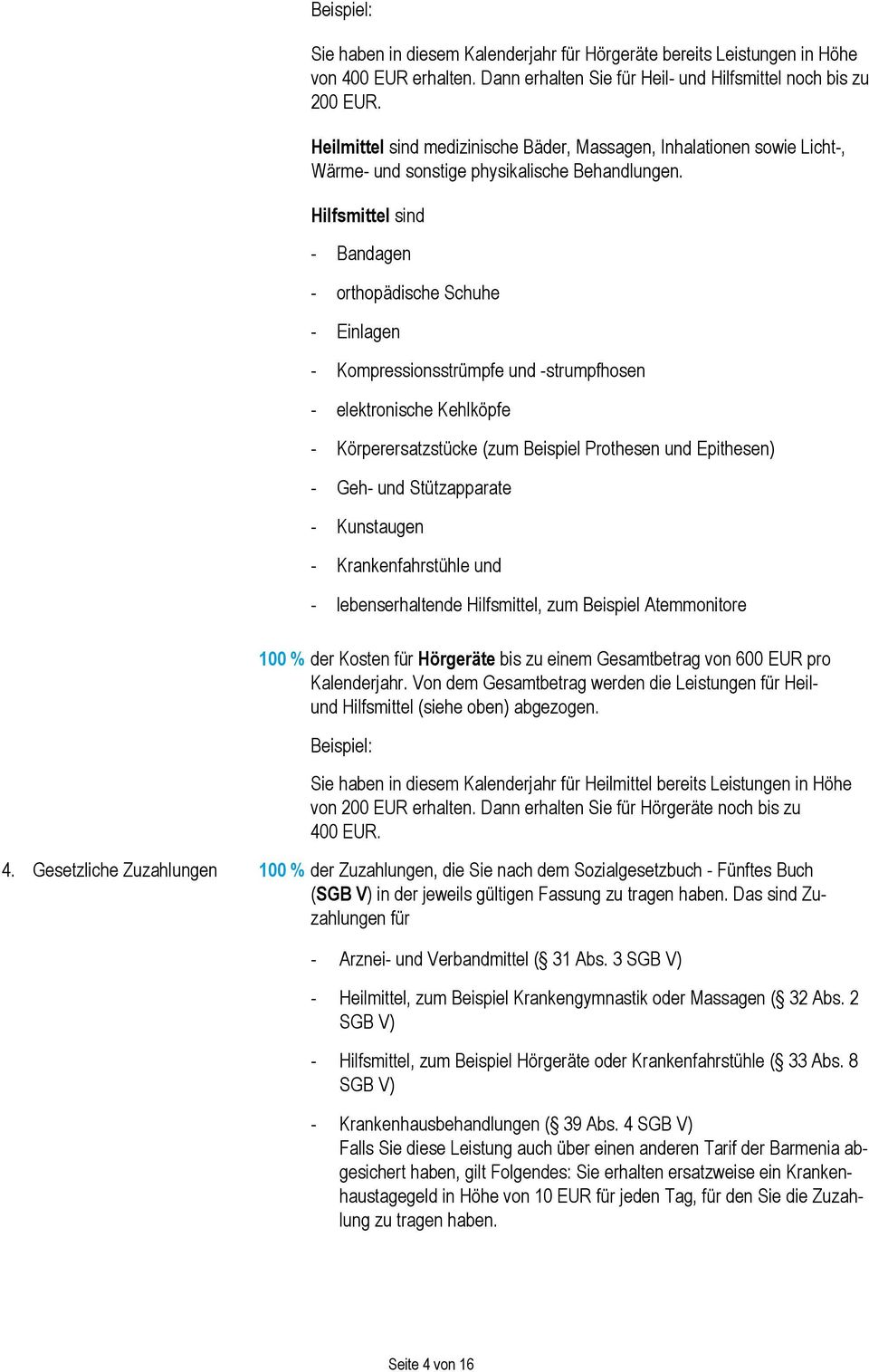 Beispiel:

Sie haben in diesem Kalenderjahr für Hörgeräte bereits Leistungen in Höhe von 400 EUR erhalten. Dann erhalten Sie für Heil- und Hilfsmittel noch bis zu 200 EUR.

Heilmittel sind medizinische Bäder, Massagen, Inhalationen sowie Licht-, Wärme- und sonstige physikalische Behandlungen.

Hilfsmittel sind

- Bandagen
- orthopädische Schuhe
- Einlagen
- Kompressionsstrümpfe und -strumpfhosen
- elektronische Kehlköpfe
- Körperersatzstücke (zum Beispiel Prothesen und Epithesen)
- Geh- und Stützapparate
- Kunstaugen
- Krankenfahrstühle und
- lebenserhaltende Hilfsmittel, zum Beispiel Atemmonitore

100 % der Kosten für Hörgeräte bis zu einem Gesamtbetrag von 600 EUR pro Kalenderjahr. Von dem Gesamtbetrag werden die Leistungen für Heil- und Hilfsmittel (siehe oben) abgezogen.

Beispiel:

Sie haben in diesem Kalenderjahr für Heilmittel bereits Leistungen in Höhe von 200 EUR erhalten. Dann erhalten Sie für Hörgeräte noch bis zu 400 EUR.

4. Gesetzliche Zuzahlungen

100 % der Zuzahlungen, die Sie nach dem Sozialgesetzbuch - Fünftes Buch (SGB V) in der jeweils gültigen Fassung zu tragen haben. Das sind Zuzahlungen für

- Arznei- und Verbandmittel (§ 31 Abs. 3 SGB V)
- Heilmittel, zum Beispiel Krankengymnastik oder Massagen (§ 32 Abs. 2 SGB V)
- Hilfsmittel, zum Beispiel Hörgeräte oder Krankenfahrstühle (§ 33 Abs. 8 SGB V)
- Krankenhausbehandlungen (§ 39 Abs. 4 SGB V)
Falls Sie diese Leistung auch über einen anderen Tarif der Barmenia abgesichert haben, gilt Folgendes: Sie erhalten ersatzweise ein Krankenhaustagegeld in Höhe von 10 EUR für jeden Tag, für den Sie die Zuzahlung zu tragen haben.

Seite 4 von 16